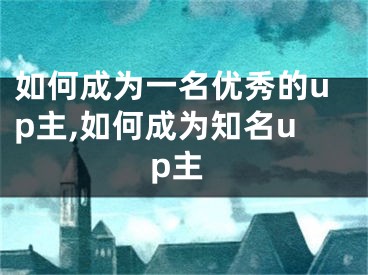 如何成为一名优秀的up主,如何成为知名up主